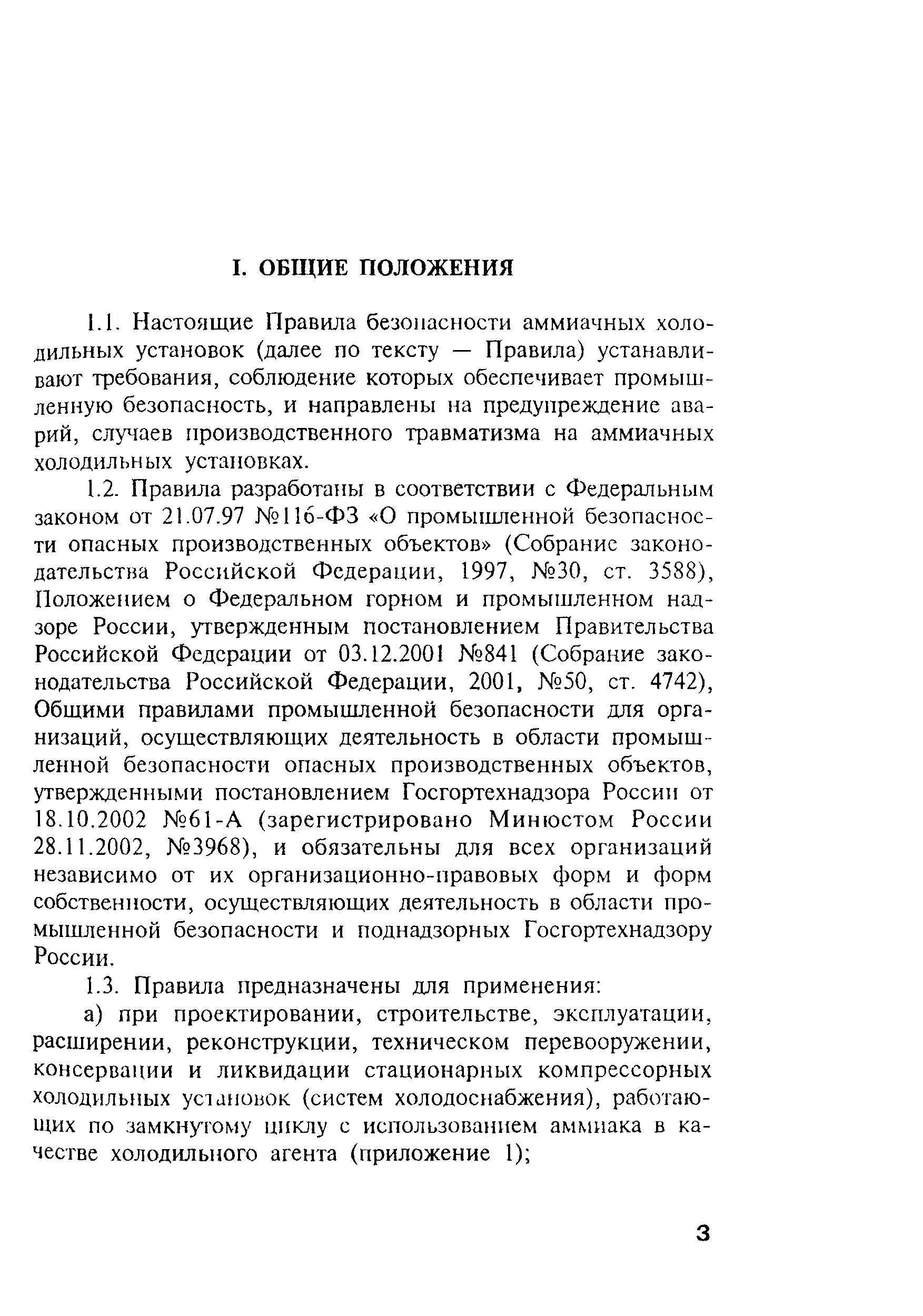 I. ОБЩИЕ ПОЛОЖЕНИЯ

1.1. Настоящие Правила безопасности аммиачных холодильных установок (далее по тексту — Правила) устанавливают требования, соблюдение которых обеспечивает промышленную безопасность, и направлены на предупреждение аварий, случаев производственного травматизма на аммиачных холодильных установках.

1.2. Правила разработаны в соответствии с Федеральным законом от 21.07.97 №116-ФЗ «О промышленной безопасности опасных производственных объектов» (Собрание законодательства Российской Федерации, 1997, №30, ст. 3588), Положением о Федеральном горном и промышленном надзоре России, утвержденным постановлением Правительства Российской Федерации от 03.12.2001 №841 (Собрание законодательства Российской Федерации, 2001, №50, ст. 4742), Общими правилами промышленной безопасности для организаций, осуществляющих деятельность в области промышленной безопасности опасных производственных объектов, утвержденными постановлением Госгортехнадзора России от 18.10.2002 №61-А (зарегистрировано Минюстом России 28.11.2002, №3968), и обязательны для всех организаций независимо от их организационно-правовых форм и форм собственности, осуществляющих деятельность в области промышленной безопасности и поднадзорных Госгортехнадзору России.

1.3. Правила предназначены для применения:

а) при проектировании, строительстве, эксплуатации, расширении, реконструкции, техническом перевооружении, консервации и ликвидации стационарных компрессорных холодильных установок (систем холодоснабжения), работающих по замкнутому циклу с использованием аммиака в качестве холодильного агента (приложение 1);

3